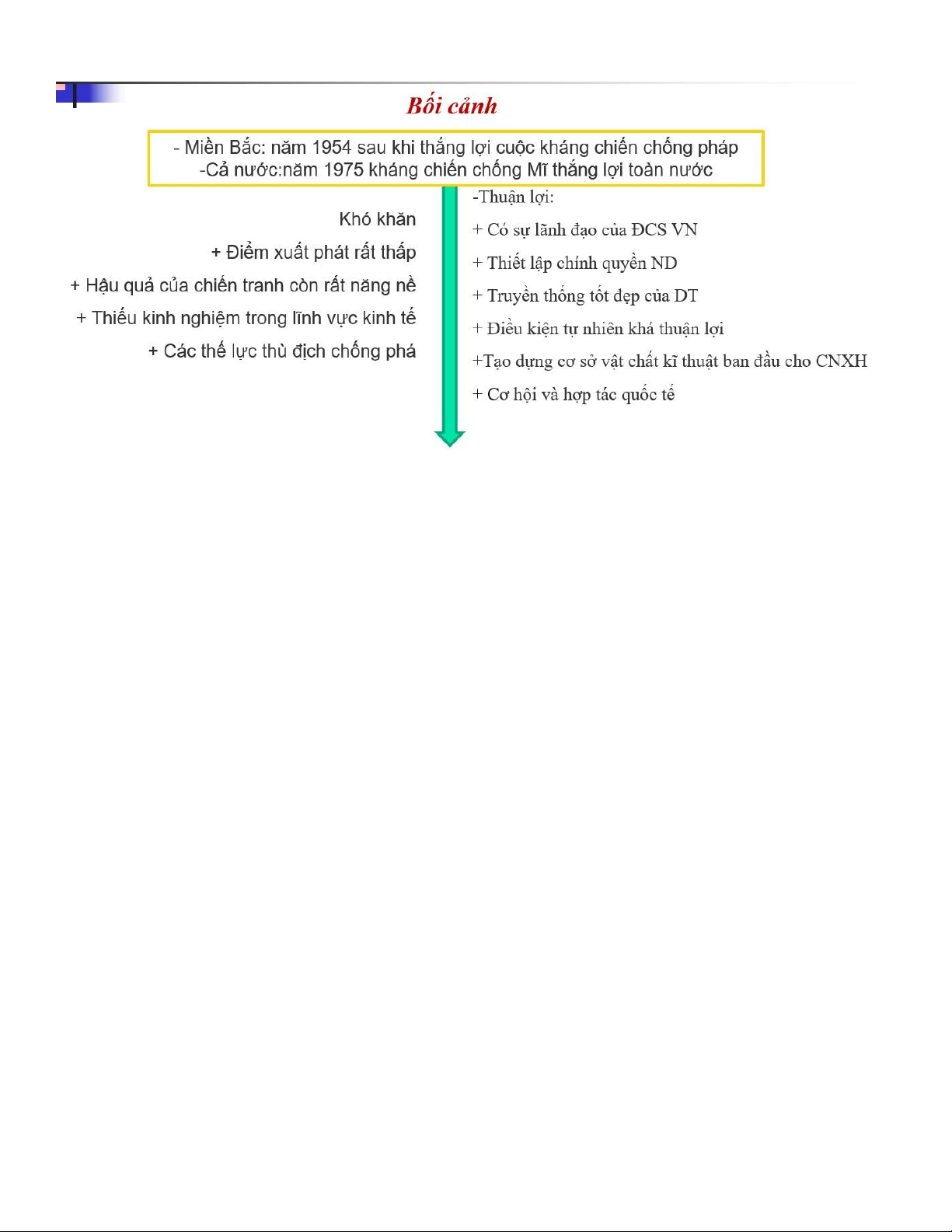 Bối cảnh

- Miền Bắc: năm 1954 sau khi thắng lợi cuộc kháng chiến chống pháp
-Cả nước:năm 1975 kháng chiến chống Mĩ thắng lợi toàn nước

Khó khăn
+ Điểm xuất phát rất thấp
+ Hậu quả của chiến tranh còn rất năng nề
+ Thiếu kinh nghiệm trong lĩnh vực kinh tế
+ Các thế lực thù địch chống phá

-Thuận lợi:
+ Có sự lãnh đạo của ĐCS VN
+ Thiết lập chính quyền ND
+ Truyền thống tốt đẹp của DT
+ Điều kiện tự nhiên khá thuận lợi
+Tạo dựng cơ sở vật chất kĩ thuật ban đầu cho CNXH
+ Cơ hội và hợp tác quốc tế